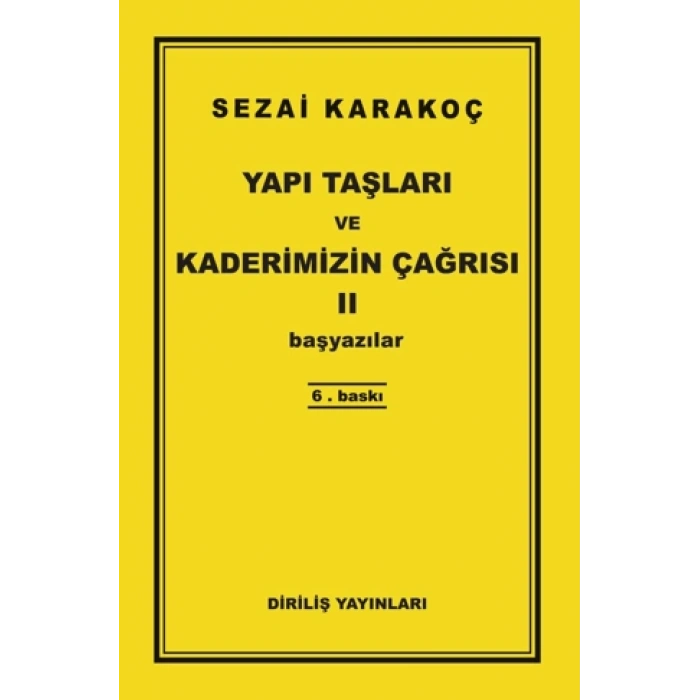 SEZAİ KARAKOÇ

YAPI TAŞLARI
VE
KADERİMİZİN ÇAĞRISI
II
başyazılar

6 . baskı

DİRİLİŞ YAYINLARI